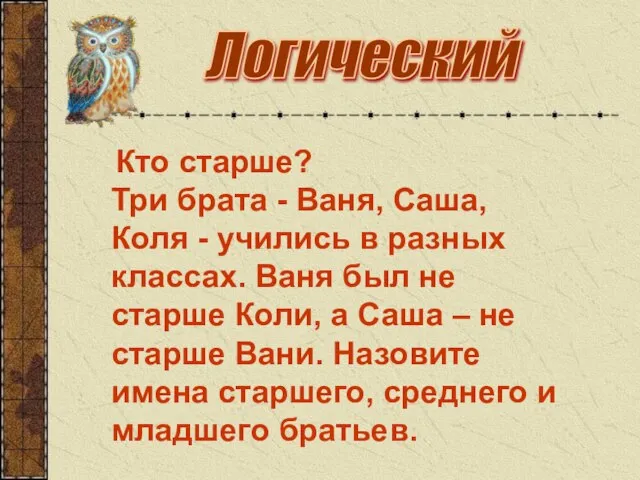 Логический

Кто старше?
Три брата - Ваня, Саша, Коля - учились в разных классах. Ваня был не старше Коли, а Саша – не старше Вани. Назовите имена старшего, среднего и младшего братьев.